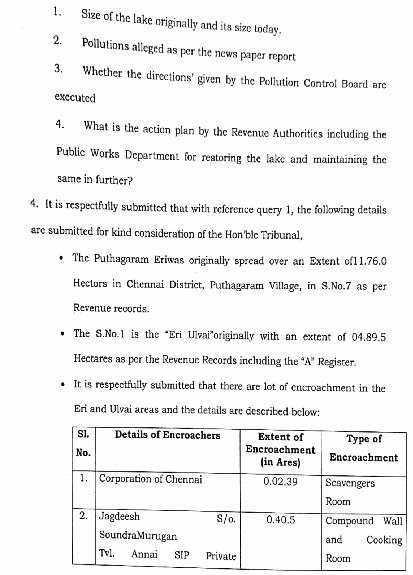 1. Size of the lake originally and its size today.

2. Pollutions alleged as per the news paper report

3. Whether the directions' given by the Pollution Control Board are executed

4. What is the action plan by the Revenue Authorities including the Public Works Department for restoring the lake and maintaining the same in further?

4. It is respectfully submitted that with reference query 1, the following details are submitted for kind consideration of the Hon'ble Tribunal,

• The Puthagaram Eriwas originally spread over an Extent of11.76.0 Hectors in Chennai District, Puthagaram Village, in S.No.7 as per Revenue records.

• The S.No.1 is the "Eri Ulvai"originally with an extent of 04.89.5 Hectares as per the Revenue Records including the "A" Register.

• It is respectfully submitted that there are lot of encroachment in the Eri and Ulvai areas and the details are described below:

| Sl. No. | Details of Encroachers | Extent of Encroachment (in Ares) | Type of Encroachment |
|---|---|---|---|
| 1. | Corporation of Chennai | 0.02.39 | Scavengers Room |
| 2. | Jagdeesh S/o. SoundraMurugan Tvl. Annai SIP Private | 0.40.5 | Compound Wall and Cooking Room |